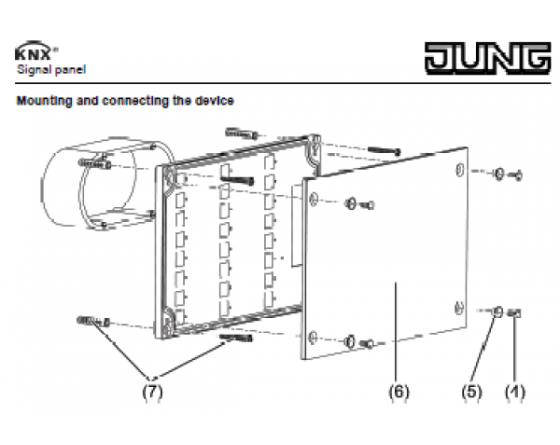 KNX®
Signal panel

JUNG

Mounting and connecting the device

(7)

(6)

(5)

(1)